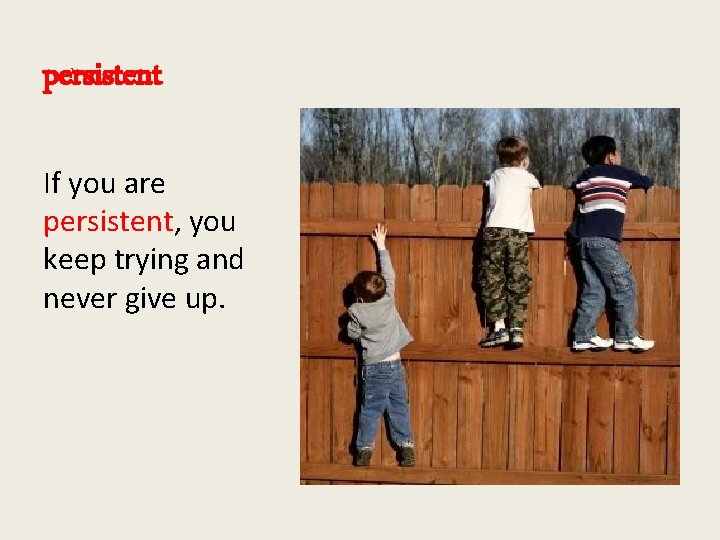 persistent

If you are persistent, you keep trying and never give up.